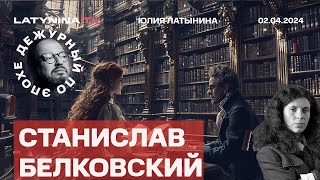 LATYNINA TV

ЮЛИЯ ЛАТЫНИНА

02.04.2024

ДЕЖУРНЫЙ ПО ЭПОХЕ

СТАНИСЛАВ БЕЛКОВСКИЙ